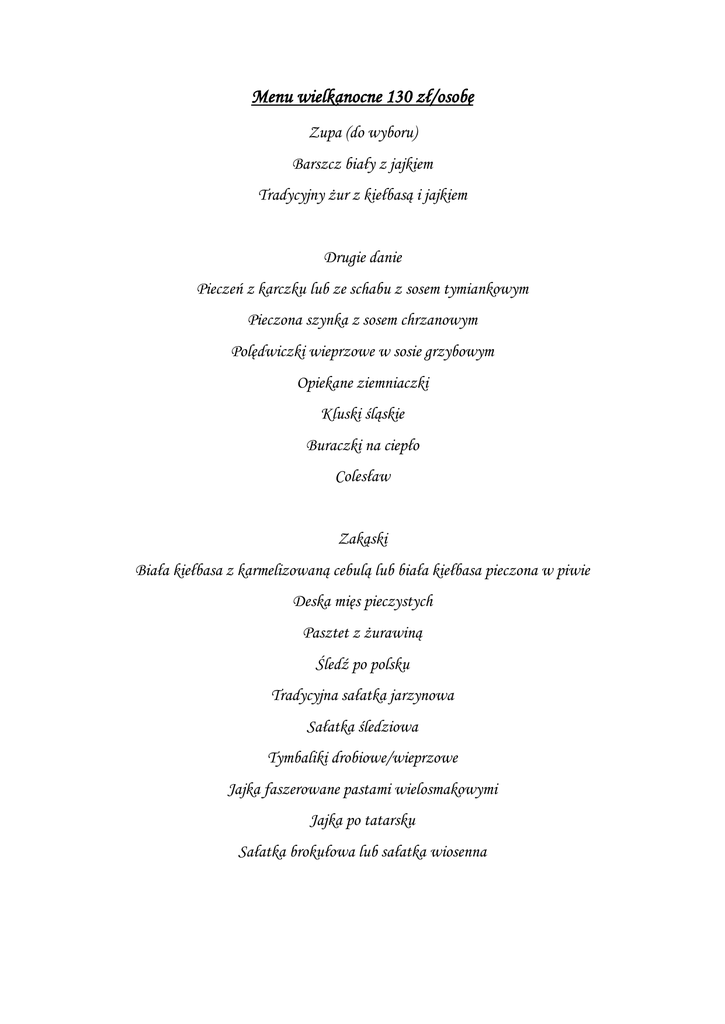 Menu wielkanocne 130 zł/osobę

Zupa (do wyboru)

Barszcz biały z jajkiem

Tradycyjny żur z kiełbasą i jajkiem

Drugie danie

Pieczeń z karczku lub ze schabu z sosem tymiankowym

Pieczona szynka z sosem chrzanowym

Polędwiczki wieprzowe w sosie grzybowym

Opiekane ziemniaczki

Kluski śląskie

Buraczki na ciepło

Colesław

Zakąski

Biała kiełbasa z karmelizowaną cebulą lub biała kiełbasa pieczona w piwie

Deska mięs pieczystych

Pasztet z żurawiną

Śledź po polsku

Tradycyjna sałatka jarzynowa

Sałatka śledziowa

Tymbaliki drobiowe/wieprzowe

Jajka faszerowane pastami wielosmakowymi

Jajka po tatarsku

Sałatka brokułowa lub sałatka wiosenna